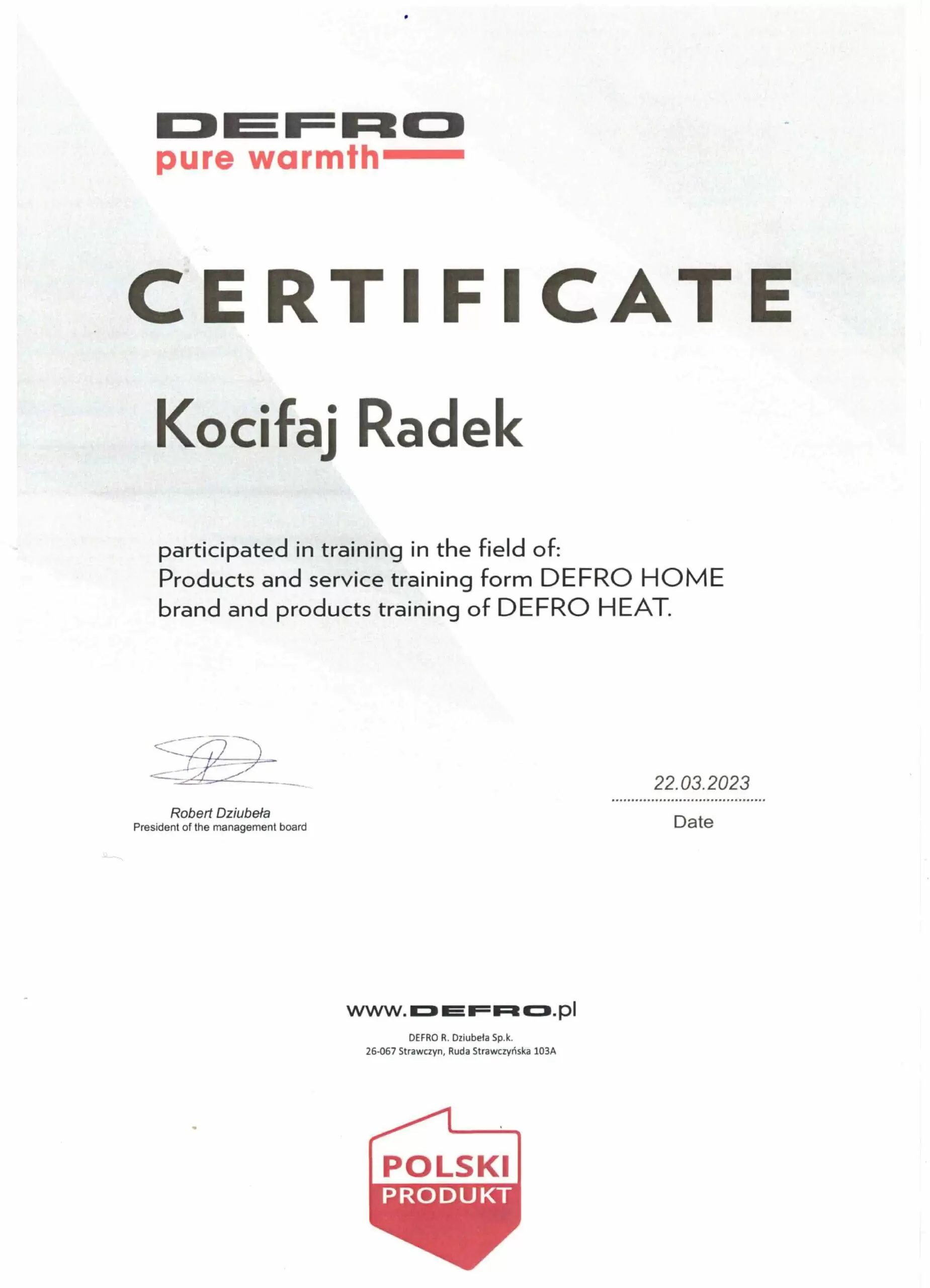 DEFRO
pure warmth

CERTIFICATE

Kocifaj Radek

participated in training in the field of:
Products and service training form DEFRO HOME brand and products training of DEFRO HEAT.

Robert Dziubeła
President of the management board

22.03.2023
Date

www.DEFRO.pl
DEFRO R. Dziubeła Sp.k.
26-067 Strawczyn, Ruda Strawczyńska 103A

POLSKI
PRODUKT